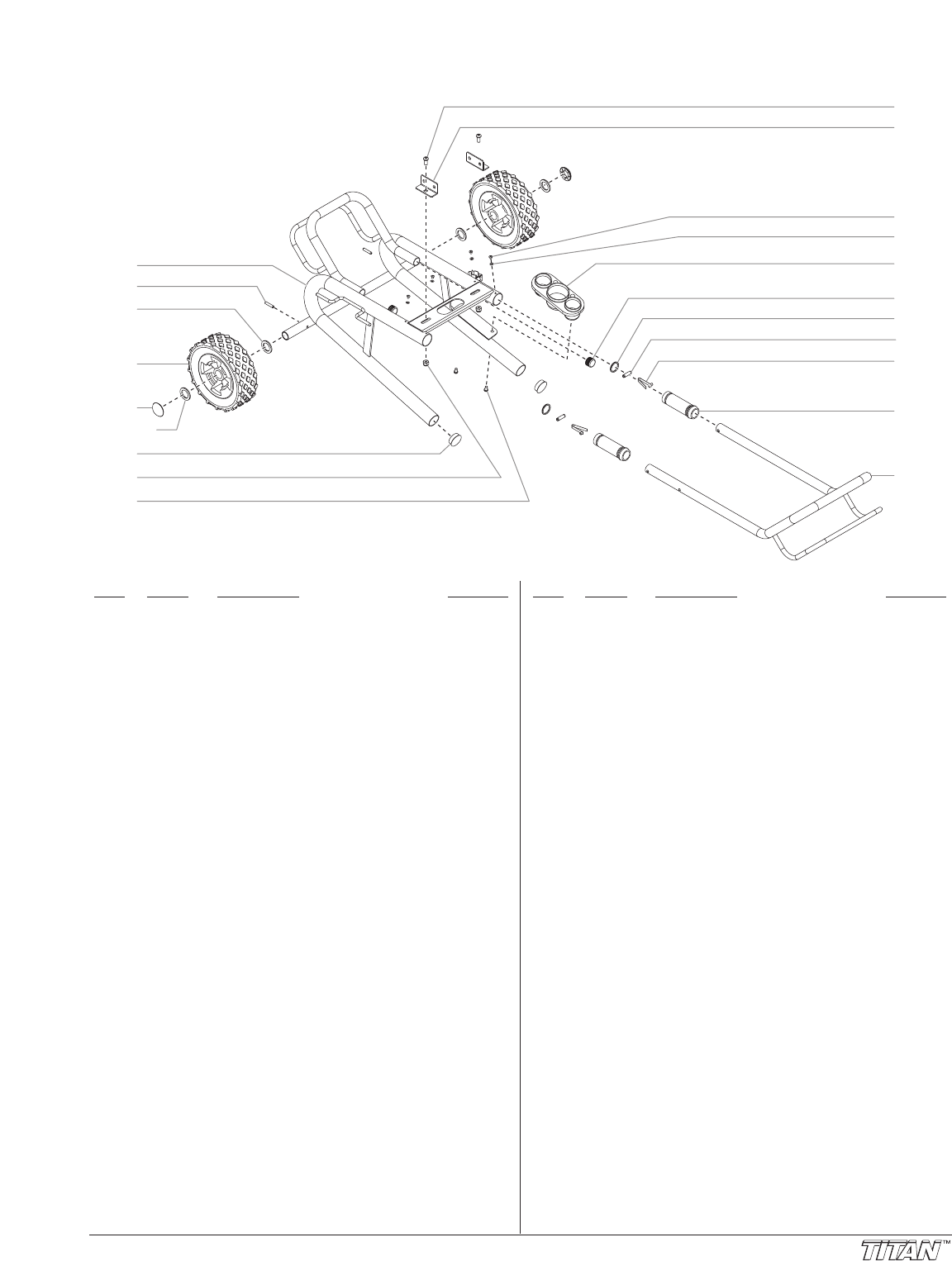 TITAN™